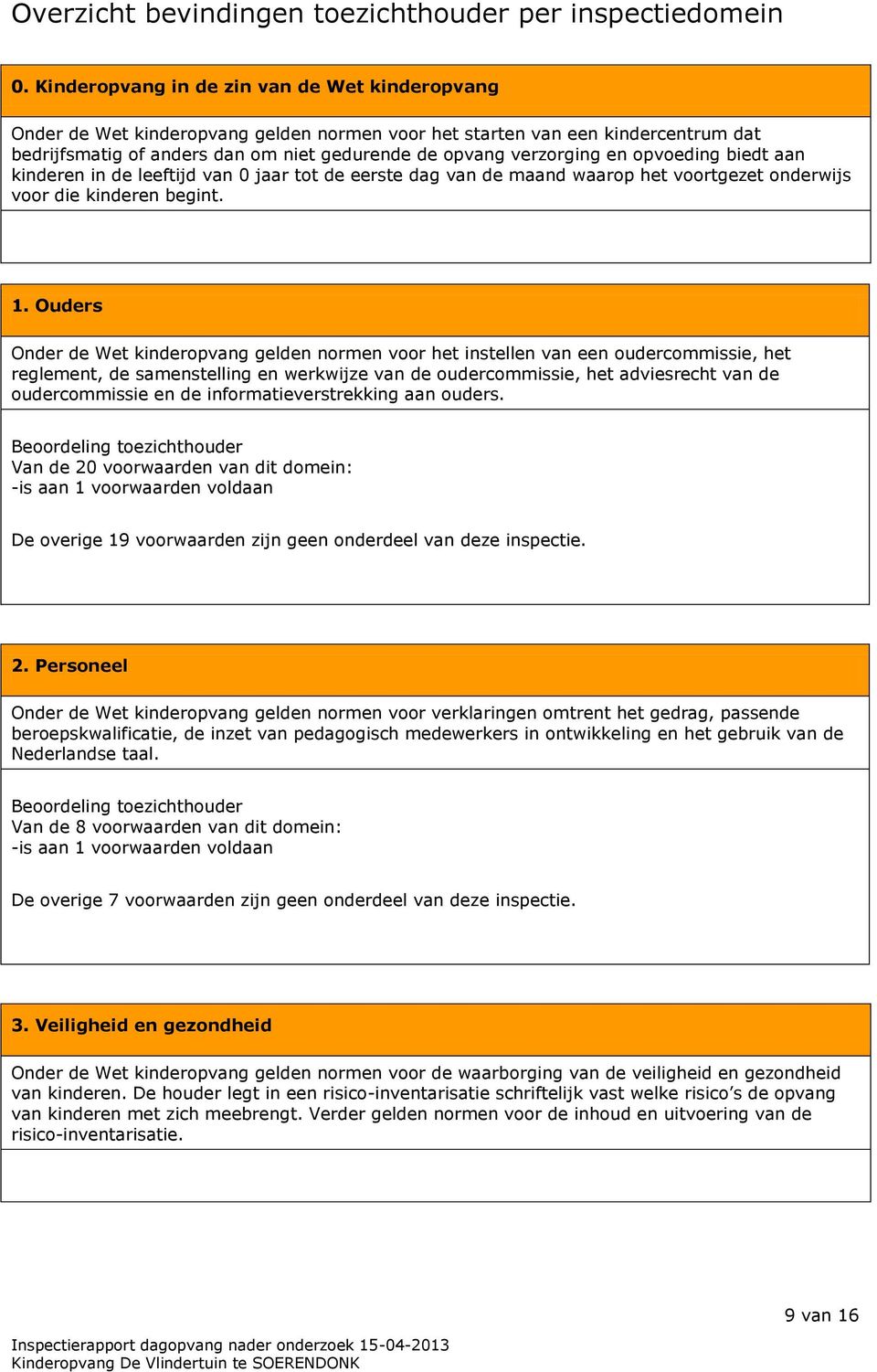 Overzicht bevindingen toezichthouder per inspectiedomein

0. Kinderopvang in de zin van de Wet kinderopvang

Onder de Wet kinderopvang gelden normen voor het starten van een kindercentrum dat bedrijfsmatig of anders dan om niet gedurende de opvang verzorging en opvoeding biedt aan kinderen in de leeftijd van 0 jaar tot de eerste dag van de maand waarop het voortgezet onderwijs voor die kinderen begint.

1. Ouders

Onder de Wet kinderopvang gelden normen voor het instellen van een oudercommissie, het reglement, de samenstelling en werkwijze van de oudercommissie, het adviesrecht van de oudercommissie en de informatieverstrekking aan ouders.

Beoordeling toezichthouder
Van de 20 voorwaarden van dit domein:
-is aan 1 voorwaarden voldaan

De overige 19 voorwaarden zijn geen onderdeel van deze inspectie.

2. Personeel

Onder de Wet kinderopvang gelden normen voor verklaringen omtrent het gedrag, passende beroepskwalificatie, de inzet van pedagogisch medewerkers in ontwikkeling en het gebruik van de Nederlandse taal.

Beoordeling toezichthouder
Van de 8 voorwaarden van dit domein:
-is aan 1 voorwaarden voldaan

De overige 7 voorwaarden zijn geen onderdeel van deze inspectie.

3. Veiligheid en gezondheid

Onder de Wet kinderopvang gelden normen voor de waarborging van de veiligheid en gezondheid van kinderen. De houder legt in een risico-inventarisatie schriftelijk vast welke risico’s de opvang van kinderen met zich meebrengt. Verder gelden normen voor de inhoud en uitvoering van de risico-inventarisatie.

9 van 16

Inspectierapport dagopvang nader onderzoek 15-04-2013
Kinderopvang De Vlindertuin te SOERENDONK